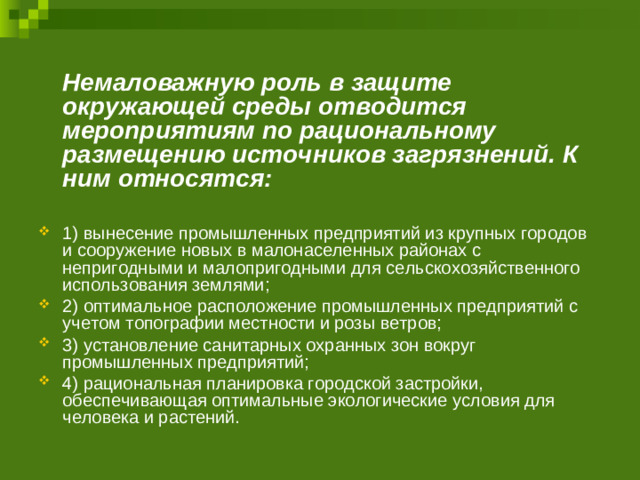 Немаловажную роль в защите окружающей среды отводится мероприятиям по рациональному размещению источников загрязнений. К ним относятся:

1) вынесение промышленных предприятий из крупных городов и сооружение новых в малонаселенных районах с непригодными и малопригодными для сельскохозяйственного использования землями;

2) оптимальное расположение промышленных предприятий с учетом топографии местности и розы ветров;

3) установление санитарных охранных зон вокруг промышленных предприятий;

4) рациональная планировка городской застройки, обеспечивающая оптимальные экологические условия для человека и растений.